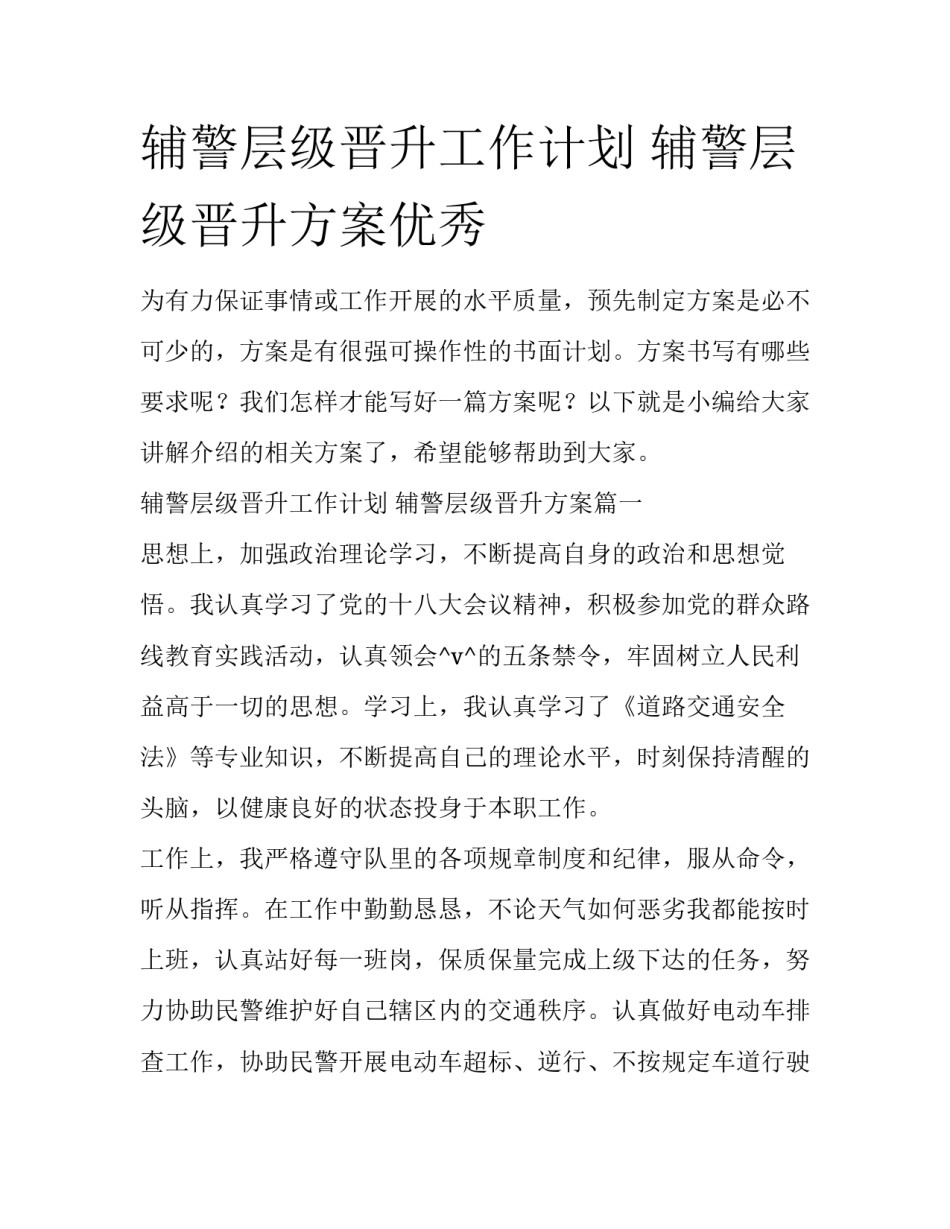 辅警层级晋升工作计划 辅警层级晋升方案优秀

为有力保证事情或工作开展的水平质量，预先制定方案是必不可少的，方案是有很强可操作性的书面计划。方案书写有哪些要求呢？我们怎样才能写好一篇方案呢？以下就是小编给大家讲解介绍的相关方案了，希望能够帮助到大家。

辅警层级晋升工作计划 辅警层级晋升方案篇一

思想上，加强政治理论学习，不断提高自身的政治和思想觉悟。我认真学习了党的十八大会议精神，积极参加党的群众路线教育实践活动，认真领会^v^的五条禁令，牢固树立人民利益高于一切的思想。学习上，我认真学习了《道路交通安全法》等专业知识，不断提高自己的理论水平，时刻保持清醒的头脑，以健康良好的状态投身于本职工作。

工作上，我严格遵守队里的各项规章制度和纪律，服从命令，听从指挥。在工作中勤勤恳恳，不论天气如何恶劣我都能按时上班，认真站好每一班岗，保质保量完成上级下达的任务，努力协助民警维护好自己辖区内的交通秩序。认真做好电动车排查工作，协助民警开展电动车超标、逆行、不按规定车道行驶